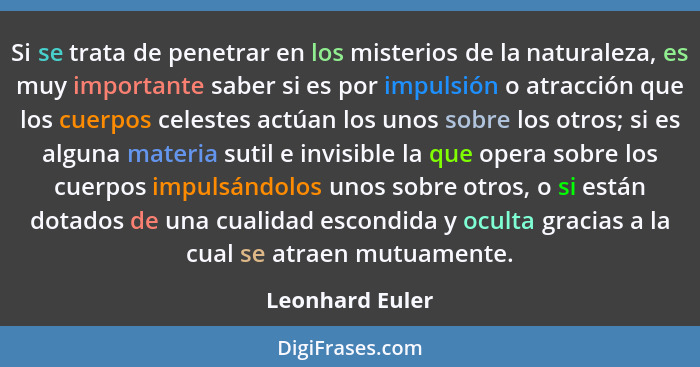 Si se trata de penetrar en los misterios de la naturaleza, es muy importante saber si es por impulsión o atracción que los cuerpos celestes actúan los unos sobre los otros; si es alguna materia sutil e invisible la que opera sobre los cuerpos impulsándolos unos sobre otros, o si están dotados de una cualidad escondida y oculta gracias a la cual se atraen mutuamente.

Leonhard Euler

DigiFrases.com